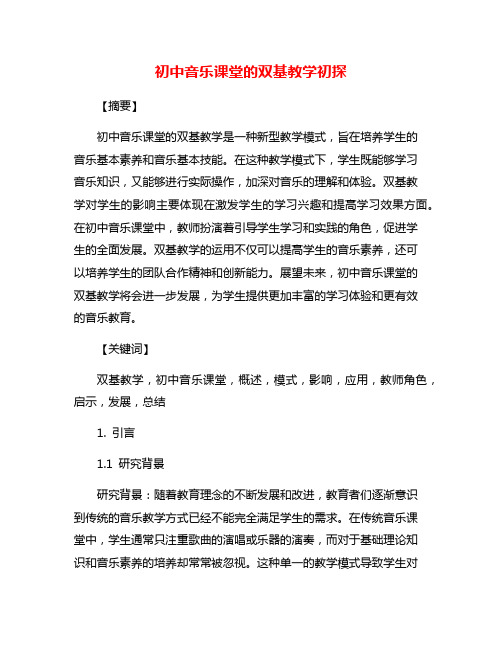 初中音乐课堂的双基教学初探

【摘要】

初中音乐课堂的双基教学是一种新型教学模式，旨在培养学生的音乐基本素养和音乐基本技能。在这种教学模式下，学生既能够学习音乐知识，又能够进行实际操作，加深对音乐的理解和体验。双基教学对学生的影响主要体现在激发学生的学习兴趣和提高学习效果方面。在初中音乐课堂中，教师扮演着引导学生学习和实践的角色，促进学生的全面发展。双基教学的运用不仅可以提高学生的音乐素养，还可以培养学生的团队合作精神和创新能力。展望未来，初中音乐课堂的双基教学将会进一步发展，为学生提供更加丰富的学习体验和更有效的音乐教育。

【关键词】

双基教学，初中音乐课堂，概述，模式，影响，应用，教师角色，启示，发展，总结

1. 引言

1.1 研究背景

研究背景：随着教育理念的不断发展和改进，教育者们逐渐意识到传统的音乐教学方式已经不能完全满足学生的需求。在传统音乐课堂中，学生通常只注重歌曲的演唱或乐器的演奏，而对于基础理论知识和音乐素养的培养却常常被忽视。这种单一的教学模式导致学生对